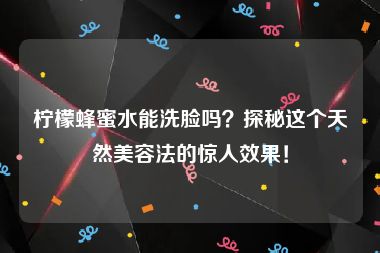 柠檬蜂蜜水能洗脸吗？探秘这个天然美容法的惊人效果！